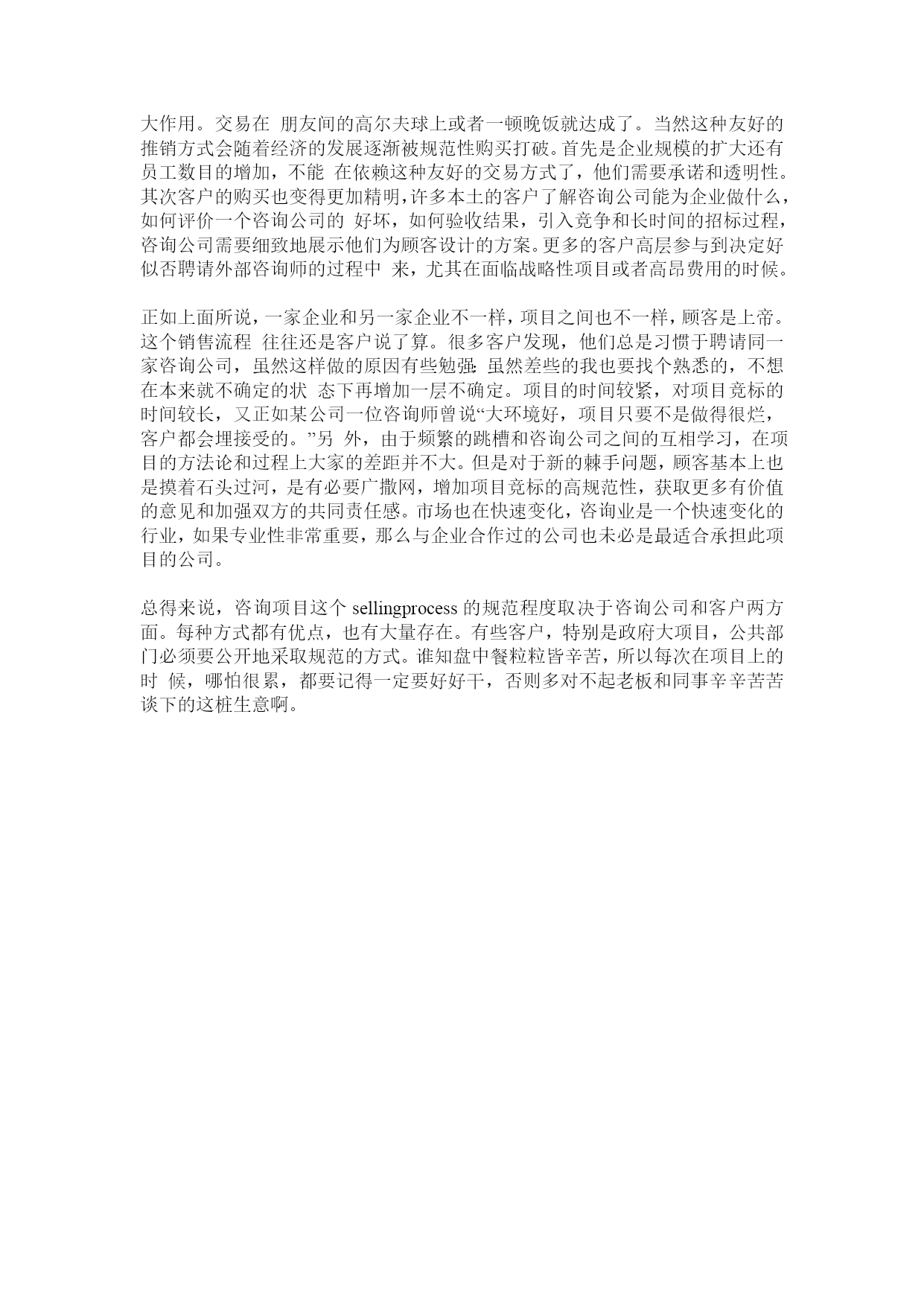 大作用。交易在 朋友间的高尔夫球上或者一顿晚饭就达成了。当然这种友好的推销方式会随着经济的发展逐渐被规范性购买打破。首先是企业规模的扩大还有员工数目的增加，不能 在依赖这种友好的交易方式了，他们需要承诺和透明性。其次客户的购买也变得更加精明，许多本土的客户了解咨询公司能为企业做什么，如何评价一个咨询公司的 好坏，如何验收结果，引入竞争和长时间的招标过程，咨询公司需要细致地展示他们为顾客设计的方案。更多的客户高层参与到决定好似否聘请外部咨询师的过程中 来，尤其在面临战略性项目或者高昂费用的时候。

正如上面所说，一家企业和另一家企业不一样，项目之间也不一样，顾客是上帝。这个销售流程 往往还是客户说了算。很多客户发现，他们总是习惯于聘请同一家咨询公司，虽然这样做的原因有些勉强:虽然差些的我也要找个熟悉的，不想在本来就不确定的状 态下再增加一层不确定。项目的时间较紧，对项目竞标的时间较长，又正如某公司一位咨询师曾说“大环境好，项目只要不是做得很烂，客户都会埋接受的。”另 外，由于频繁的跳槽和咨询公司之间的互相学习，在项目的方法论和过程上大家的差距并不大。但是对于新的棘手问题，顾客基本上也是摸着石头过河，是有必要广撒网，增加项目竞标的高规范性，获取更多有价值的意见和加强双方的共同责任感。市场也在快速变化，咨询业是一个快速变化的行业，如果专业性非常重要，那么与企业合作过的公司也未必是最适合承担此项目的公司。

总得来说，咨询项目这个 sellingprocess 的规范程度取决于咨询公司和客户两方面。每种方式都有优点，也有大量存在。有些客户，特别是政府大项目，公共部门必须要公开地采取规范的方式。谁知盘中餐粒粒皆辛苦，所以每次在项目上的时 候，哪怕很累，都要记得一定要好好干，否则多对不起老板和同事辛辛苦苦谈下的这桩生意啊。